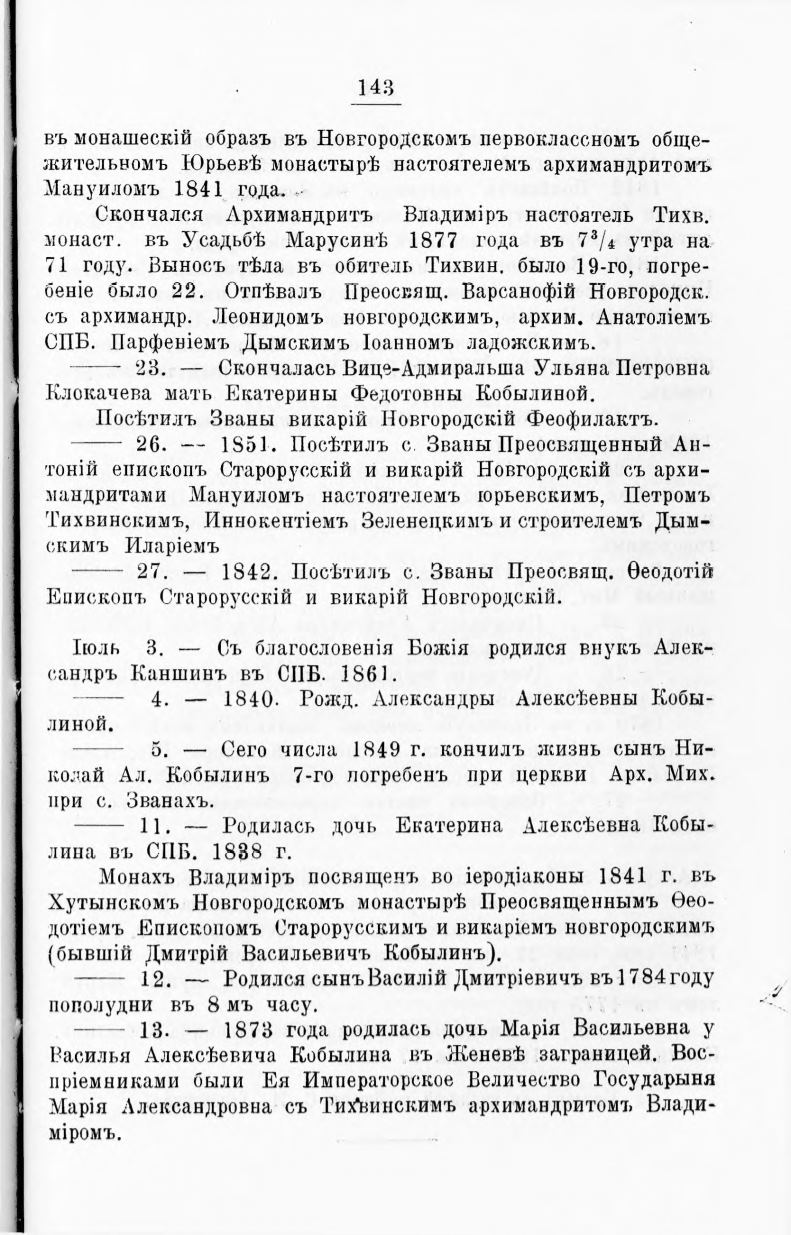 143

въ монашескій образъ въ Новгородскомъ первоклассномъ общежительномъ Юрьевѣ монастырѣ настоятелемъ архимандритомъ Мануиломъ 1841 года.

Скончался Архимандритъ Владиміръ настоятель Тихв. монаст. въ Усадьбѣ Марусинѣ 1877 года въ $7^3/_4$ утра на 71 году. Выносъ тѣла въ обитель Тихвин. было 19-го, погребеніе было 22. Отпѣвалъ Преосвящ. Варсанофій Новгородск. съ архимандр. Леонидомъ новгородскимъ, архим. Анатоліемъ СПБ. Парфеніемъ Дымскимъ Іоанномъ ладожскимъ.

—— 23. — Скончалась Вице-Адмиральша Ульяна Петровна Клокачева мать Екатерины Федотовны Кобылиной.

Посѣтилъ Званы викарій Новгородскій Феофилактъ.

—— 26. — 1851. Посѣтилъ с. Званы Преосвященный Антоній епископъ Старорусскій и викарій Новгородскій съ архимандритами Мануиломъ настоятелемъ юрьевскимъ, Петромъ Тихвинскимъ, Иннокентіемъ Зеленецкимъ и строителемъ Дымскимъ Иларіемъ

—— 27. — 1842. Посѣтилъ с. Званы Преосвящ. Ѳеодотій Епископъ Старорусскій и викарій Новгородскій.

Іюль 3. — Съ благословенія Божія родился внукъ Александръ Каншинъ въ СПБ. 1861.

—— 4. — 1840. Рожд. Александры Алексѣевны Кобылиной.

—— 5. — Сего числа 1849 г. кончилъ жизнь сынъ Николай Ал. Кобылинъ 7-го погребенъ при церкви Арх. Мих. при с. Званахъ.

—— 11. — Родилась дочь Екатерина Алексѣевна Кобылина въ СПБ. 1838 г.

Монахъ Владиміръ посвященъ во іеродіаконы 1841 г. въ Хутынскомъ Новгородскомъ монастырѣ Преосвященнымъ Ѳеодотіемъ Епископомъ Старорусскимъ и викаріемъ новгородскимъ (бывшій Дмитрій Васильевичъ Кобылинъ).

—— 12. — Родился сынъ Василій Дмитріевичъ въ 1784 году пополудни въ 8 мъ часу.

—— 13. — 1873 года родилась дочь Марія Васильевна у Василья Алексѣевича Кобылина въ Женевѣ заграницей. Воспріемниками были Ея Императорское Величество Государыня Марія Александровна съ Тихвинскимъ архимандритомъ Владиміромъ.